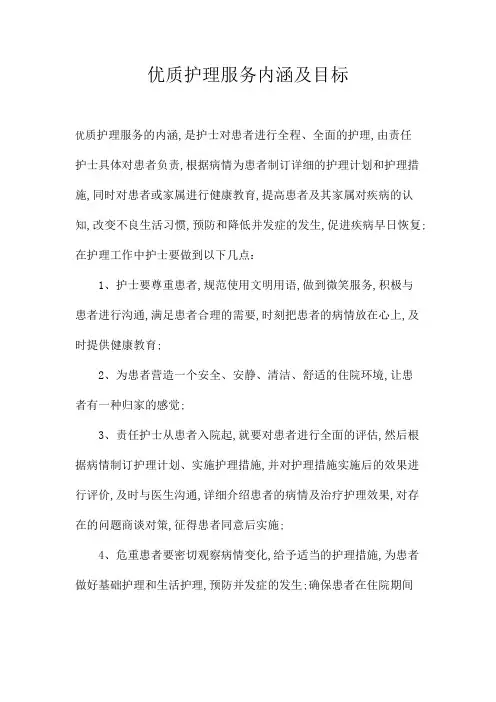 优质护理服务内涵及目标

优质护理服务的内涵,是护士对患者进行全程、全面的护理,由责任护士具体对患者负责,根据病情为患者制订详细的护理计划和护理措施,同时对患者或家属进行健康教育,提高患者及其家属对疾病的认知,改变不良生活习惯,预防和降低并发症的发生,促进疾病早日恢复;在护理工作中护士要做到以下几点:

1、护士要尊重患者,规范使用文明用语,做到微笑服务,积极与患者进行沟通,满足患者合理的需要,时刻把患者的病情放在心上,及时提供健康教育;

2、为患者营造一个安全、安静、清洁、舒适的住院环境,让患者有一种归家的感觉;

3、责任护士从患者入院起,就要对患者进行全面的评估,然后根据病情制订护理计划、实施护理措施,并对护理措施实施后的效果进行评价,及时与医生沟通,详细介绍患者的病情及治疗护理效果,对存在的问题商谈对策,征得患者同意后实施;

4、危重患者要密切观察病情变化,给予适当的护理措施,为患者做好基础护理和生活护理,预防并发症的发生;确保患者在住院期间